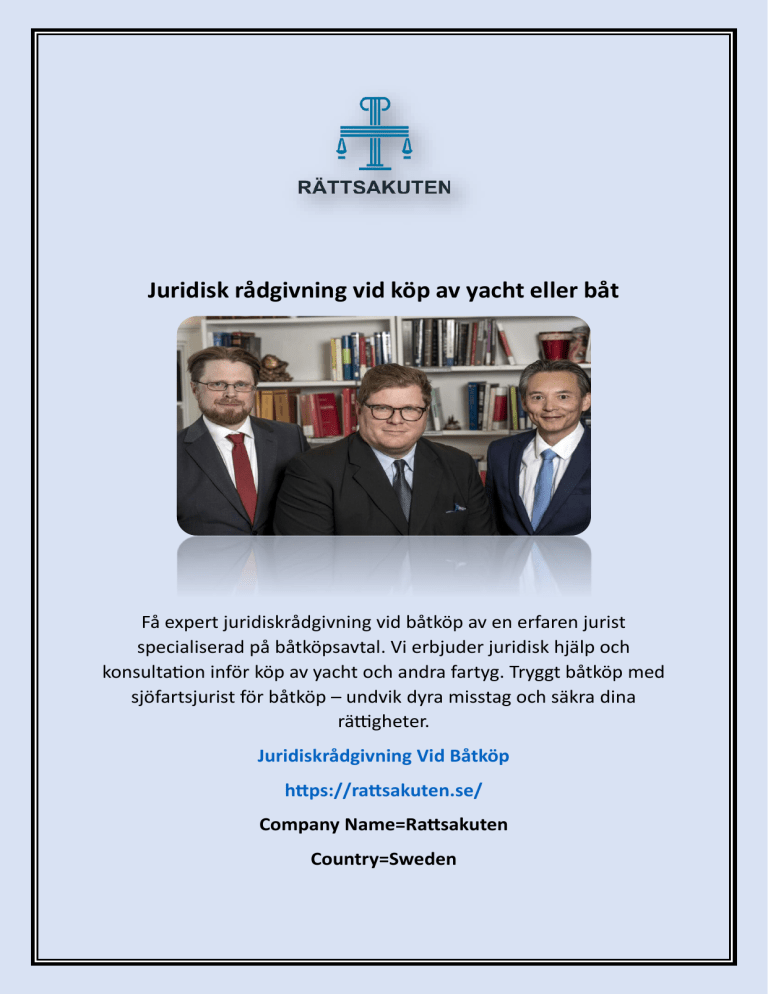 RÄTTSAKUTEN

Juridisk rådgivning vid köp av yacht eller båt

Få expert juridiskrådgivning vid båtköp av en erfaren jurist specialiserad på båtköpsavtal. Vi erbjuder juridisk hjälp och konsultation inför köp av yacht och andra fartyg. Tryggt båtköp med sjöfartsjurist för båtköp – undvik dyra misstag och säkra dina rättigheter.

Juridiskrådgivning Vid Båtköp

https://rattsakuten.se/

Company Name=Rattsakuten

Country=Sweden